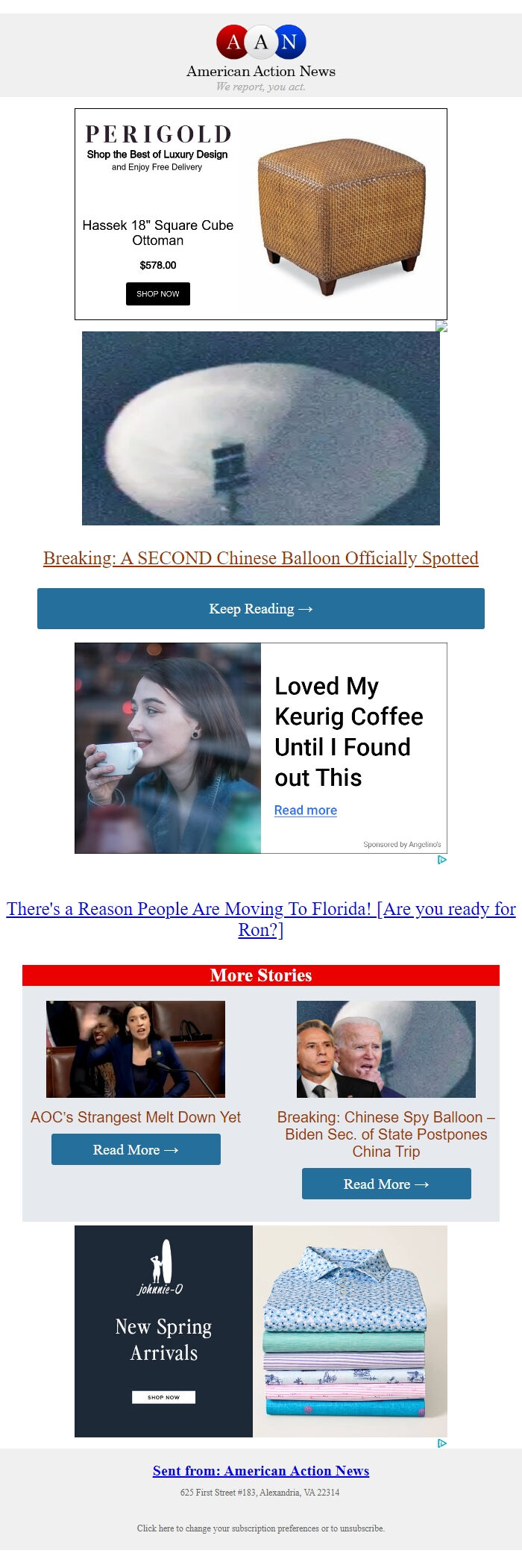 A A N
American Action News
We report, you act.

PERIGOLD
Shop the Best of Luxury Design
and Enjoy Free Delivery

Hassek 18" Square Cube Ottoman

$578.00

SHOP NOW

Breaking: A SECOND Chinese Balloon Officially Spotted

Keep Reading →

Loved My Keurig Coffee Until I Found out This

Read more

Sponsored by Angelino's

There's a Reason People Are Moving To Florida! [Are you ready for Ron?]

More Stories

AOC's Strangest Melt Down Yet

Read More →

Breaking: Chinese Spy Balloon – Biden Sec. of State Postpones China Trip

Read More →

johnnie-O

New Spring Arrivals

SHOP NOW

Sent from: American Action News

625 First Street #183, Alexandria, VA 22314

Click here to change your subscription preferences or to unsubscribe.